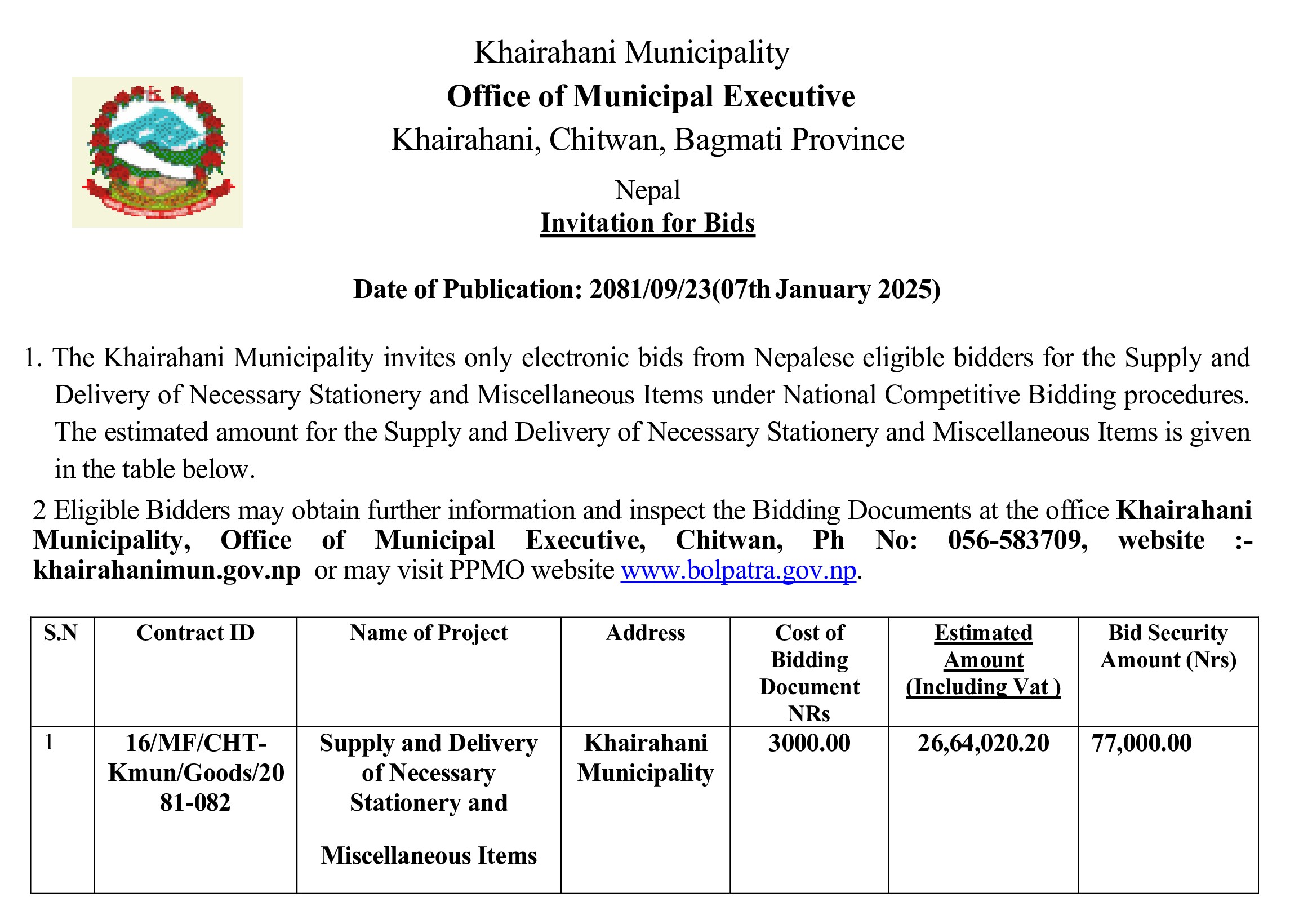 Khairahani Municipality
Office of Municipal Executive
Khairahani, Chitwan, Bagmati Province

Nepal
Invitation for Bids

Date of Publication: 2081/09/23(07th January 2025)

1. The Khairahani Municipality invites only electronic bids from Nepalese eligible bidders for the Supply and Delivery of Necessary Stationery and Miscellaneous Items under National Competitive Bidding procedures. The estimated amount for the Supply and Delivery of Necessary Stationery and Miscellaneous Items is given in the table below.

2 Eligible Bidders may obtain further information and inspect the Bidding Documents at the office Khairahani Municipality, Office of Municipal Executive, Chitwan, Ph No: 056-583709, website :- khairahanimun.gov.np or may visit PPMO website www.bolpatra.gov.np.

| S.N | Contract ID | Name of Project | Address | Cost of Bidding Document NRs | Estimated Amount (Including Vat ) | Bid Security Amount (Nrs) |
|---|---|---|---|---|---|---|
| 1 | 16/MF/CHT-Kmun/Goods/2081-082 | Supply and Delivery of Necessary Stationery and Miscellaneous Items | Khairahani Municipality | 3000.00 | 26,64,020.20 | 77,000.00 |